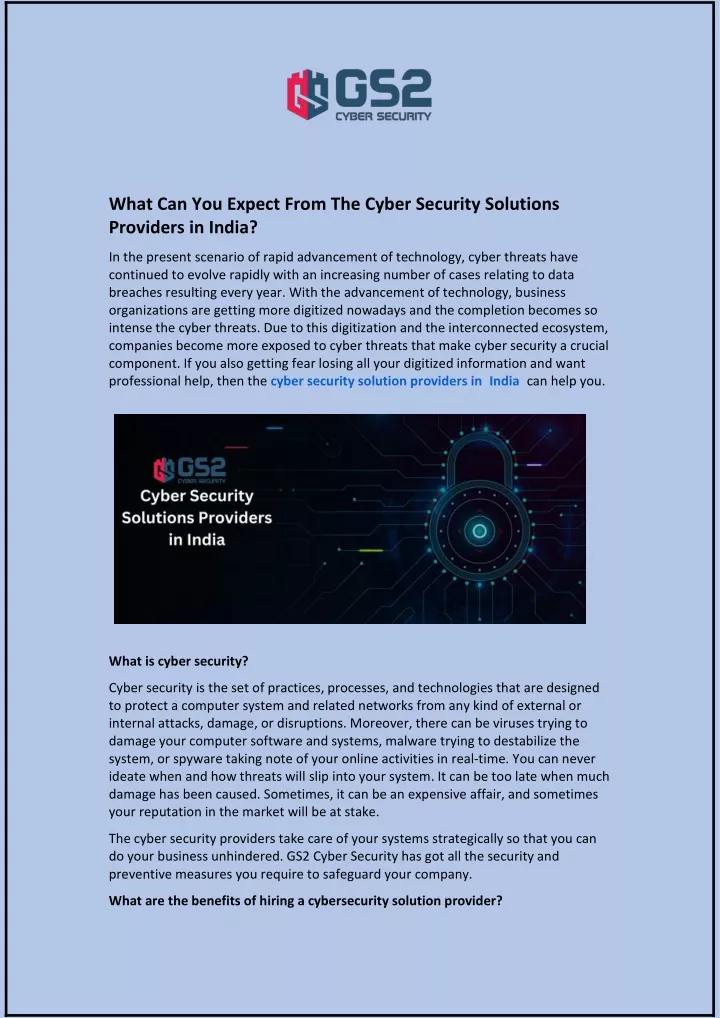 GS2
CYBER SECURITY

What Can You Expect From The Cyber Security Solutions Providers in India?

In the present scenario of rapid advancement of technology, cyber threats have continued to evolve rapidly with an increasing number of cases relating to data breaches resulting every year. With the advancement of technology, business organizations are getting more digitized nowadays and the completion becomes so intense the cyber threats. Due to this digitization and the interconnected ecosystem, companies become more exposed to cyber threats that make cyber security a crucial component. If you also getting fear losing all your digitized information and want professional help, then the cyber security solution providers in India can help you.

GS2
CYBER SECURITY
Cyber Security Solutions Providers in India

What is cyber security?

Cyber security is the set of practices, processes, and technologies that are designed to protect a computer system and related networks from any kind of external or internal attacks, damage, or disruptions. Moreover, there can be viruses trying to damage your computer software and systems, malware trying to destabilize the system, or spyware taking note of your online activities in real-time. You can never ideate when and how threats will slip into your system. It can be too late when much damage has been caused. Sometimes, it can be an expensive affair, and sometimes your reputation in the market will be at stake.

The cyber security providers take care of your systems strategically so that you can do your business unhindered. GS2 Cyber Security has got all the security and preventive measures you require to safeguard your company.

What are the benefits of hiring a cybersecurity solution provider?